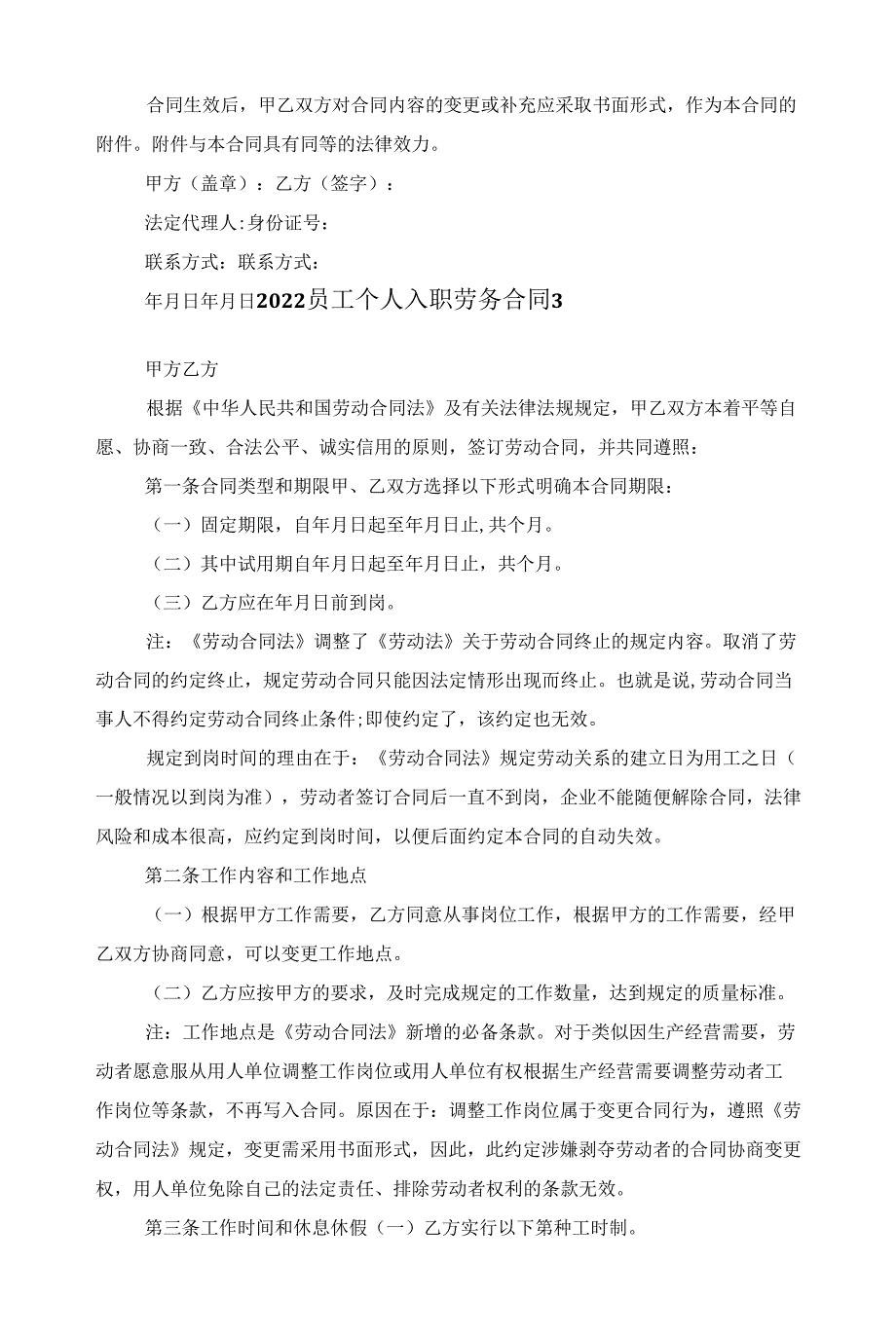 合同生效后，甲乙双方对合同内容的变更或补充应采取书面形式，作为本合同的附件。附件与本合同具有同等的法律效力。

甲方（盖章）：乙方（签字）：

法定代理人:身份证号：

联系方式：联系方式：

年月日年月日2022员工个人入职劳务合同3

甲方乙方

根据《中华人民共和国劳动合同法》及有关法律法规规定，甲乙双方本着平等自愿、协商一致、合法公平、诚实信用的原则，签订劳动合同，并共同遵照：

第一条合同类型和期限甲、乙双方选择以下形式明确本合同期限：

（一）固定期限，自年月日起至年月日止,共个月。

（二）其中试用期自年月日起至年月日止，共个月。

（三）乙方应在年月日前到岗。

注：《劳动合同法》调整了《劳动法》关于劳动合同终止的规定内容。取消了劳动合同的约定终止，规定劳动合同只能因法定情形出现而终止。也就是说,劳动合同当事人不得约定劳动合同终止条件;即使约定了，该约定也无效。

规定到岗时间的理由在于：《劳动合同法》规定劳动关系的建立日为用工之日（一般情况以到岗为准），劳动者签订合同后一直不到岗，企业不能随便解除合同，法律风险和成本很高，应约定到岗时间，以便后面约定本合同的自动失效。

第二条工作内容和工作地点

（一）根据甲方工作需要，乙方同意从事岗位工作，根据甲方的工作需要，经甲乙双方协商同意，可以变更工作地点。

（二）乙方应按甲方的要求，及时完成规定的工作数量，达到规定的质量标准。

注：工作地点是《劳动合同法》新增的必备条款。对于类似因生产经营需要，劳动者愿意服从用人单位调整工作岗位或用人单位有权根据生产经营需要调整劳动者工作岗位等条款，不再写入合同。原因在于：调整工作岗位属于变更合同行为，遵照《劳动合同法》规定，变更需采用书面形式，因此，此约定涉嫌剥夺劳动者的合同协商变更权，用人单位免除自己的法定责任、排除劳动者权利的条款无效。

第三条工作时间和休息休假（一）乙方实行以下第种工时制。